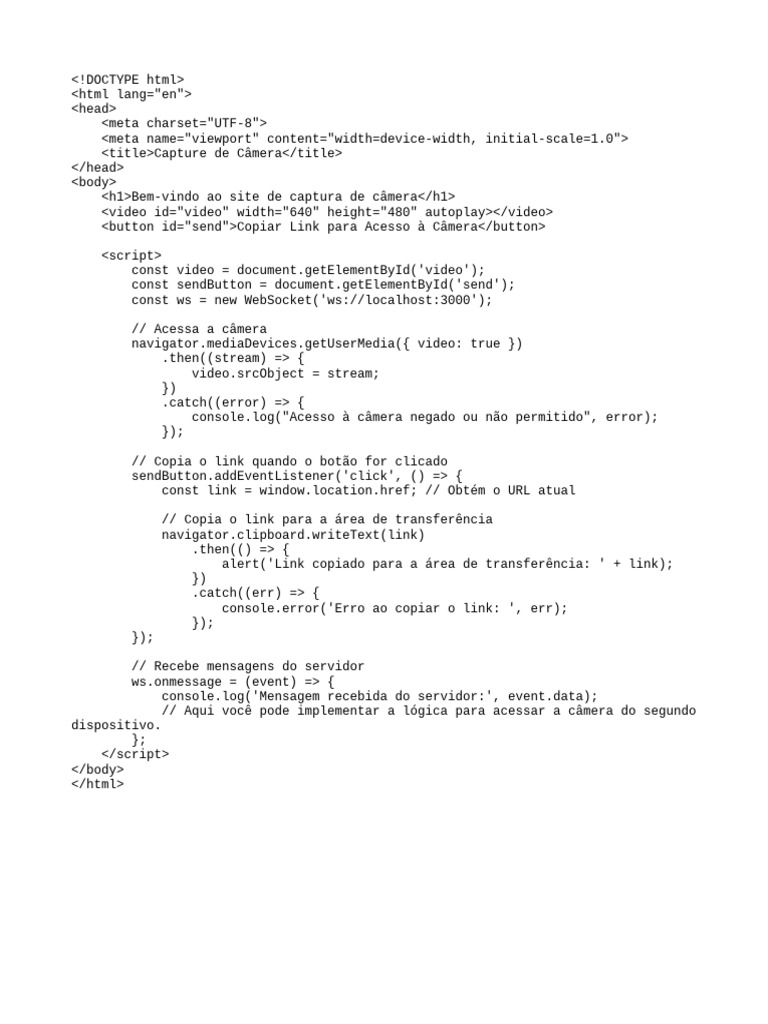 <!DOCTYPE html>
<html lang="en">
<head>
    <meta charset="UTF-8">
    <meta name="viewport" content="width=device-width, initial-scale=1.0">
    <title>Capture de Câmera</title>
</head>
<body>
    <h1>Bem-vindo ao site de captura de câmera</h1>
    <video id="video" width="640" height="480" autoplay></video>
    <button id="send">Copiar Link para Acesso à Câmera</button>

    <script>
        const video = document.getElementById('video');
        const sendButton = document.getElementById('send');
        const ws = new WebSocket('ws://localhost:3000');

        // Acessa a câmera
        navigator.mediaDevices.getUserMedia({ video: true })
            .then((stream) => {
                video.srcObject = stream;
            })
            .catch((error) => {
                console.log("Acesso à câmera negado ou não permitido", error);
            });

        // Copia o link quando o botão for clicado
        sendButton.addEventListener('click', () => {
            const link = window.location.href; // Obtém o URL atual

            // Copia o link para a área de transferência
            navigator.clipboard.writeText(link)
                .then(() => {
                    alert('Link copiado para a área de transferência: ' + link);
                })
                .catch((err) => {
                    console.error('Erro ao copiar o link: ', err);
                });
        });

        // Recebe mensagens do servidor
        ws.onmessage = (event) => {
            console.log('Mensagem recebida do servidor:', event.data);
            // Aqui você pode implementar a lógica para acessar a câmera do segundo dispositivo.
        };
    </script>
</body>
</html>